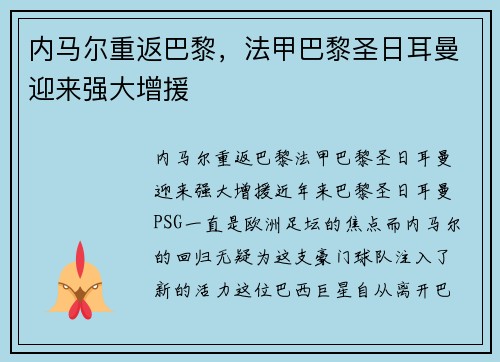 内马尔重返巴黎，法甲巴黎圣日耳曼迎来强大增援

内马尔重返巴黎法甲巴黎圣日耳曼迎来强大增援近年来巴黎圣日耳曼PSG一直是欧洲足坛的焦点而内马尔的回归无疑为这支豪门球队注入了新的活力这位巴西巨星自从离开巴